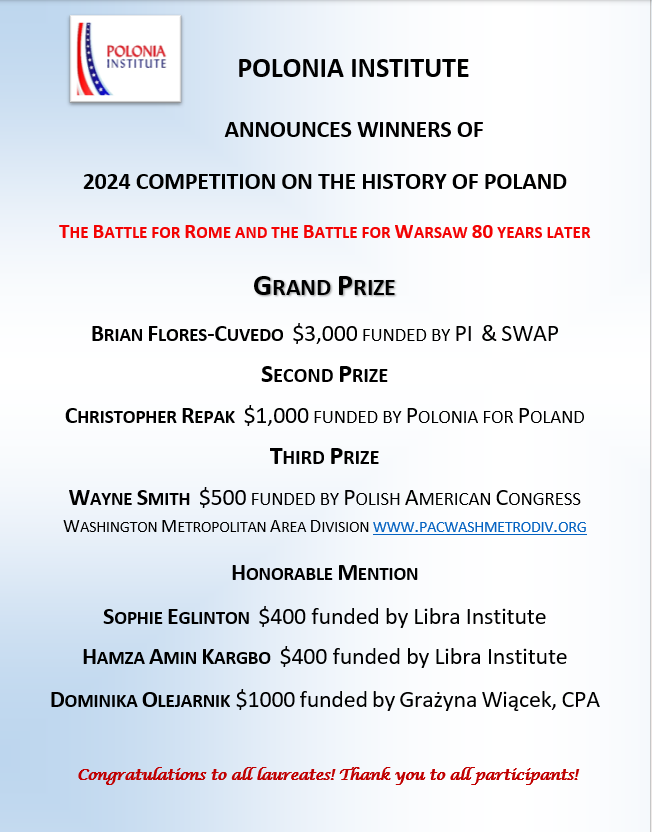 POLONIA INSTITUTE

POLONIA INSTITUTE

ANNOUNCES WINNERS OF

2024 COMPETITION ON THE HISTORY OF POLAND

THE BATTLE FOR ROME AND THE BATTLE FOR WARSAW 80 YEARS LATER

GRAND PRIZE

BRIAN FLORES-CUVEDO $3,000 FUNDED BY PI & SWAP

SECOND PRIZE

CHRISTOPHER REPAK $1,000 FUNDED BY POLONIA FOR POLAND

THIRD PRIZE

WAYNE SMITH $500 FUNDED BY POLISH AMERICAN CONGRESS WASHINGTON METROPOLITAN AREA DIVISION WWW.PACWASHMETRODIV.ORG

HONORABLE MENTION

SOPHIE EGLINTON $400 funded by Libra Institute

HAMZA AMIN KARGBO $400 funded by Libra Institute

DOMINIKA OLEJARNIK $1000 funded by Grażyna Wiącek, CPA

Congratulations to all laureates! Thank you to all participants!